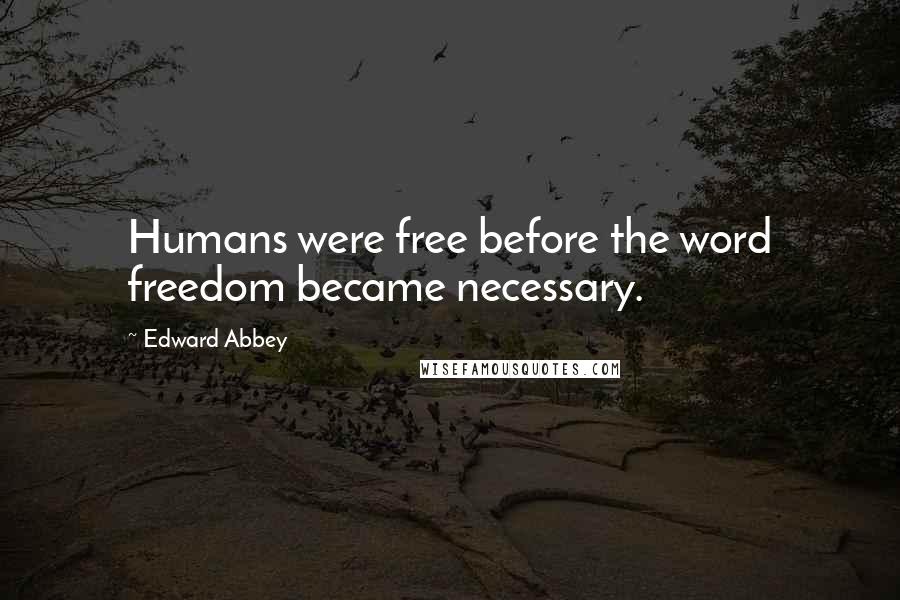 Humans were free before the word freedom became necessary.

~ Edward Abbey

WISEFAMOUSQUOTES.COM